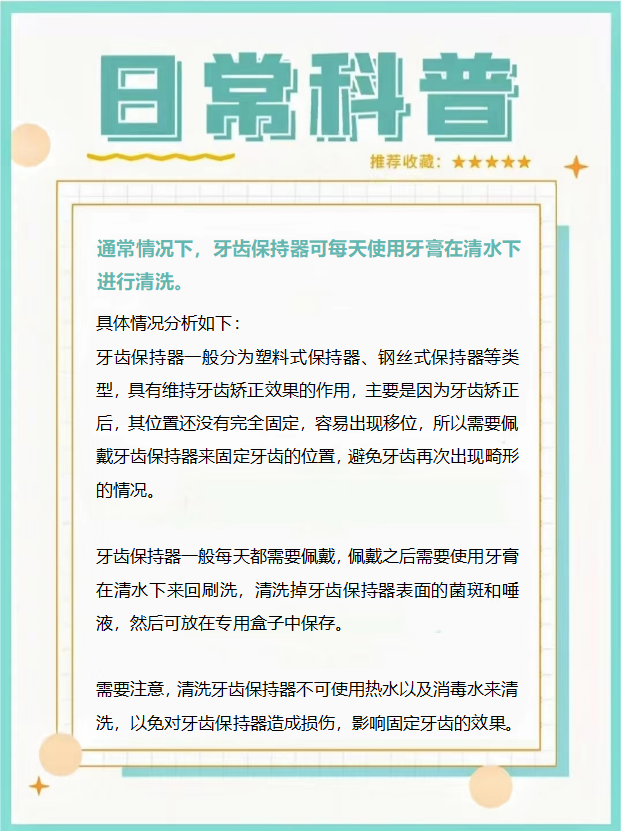 日常科普

推荐收藏：★★★★★

通常情况下，牙齿保持器可每天使用牙膏在清水下进行清洗。

具体情况分析如下：
牙齿保持器一般分为塑料式保持器、钢丝式保持器等类型，具有维持牙齿矫正效果的作用，主要是因为牙齿矫正后，其位置还没有完全固定，容易出现移位，所以需要佩戴牙齿保持器来固定牙齿的位置，避免牙齿再次出现畸形的情况。

牙齿保持器一般每天都需要佩戴，佩戴之后需要使用牙膏在清水下来回刷洗，清洗掉牙齿保持器表面的菌斑和唾液，然后可放在专用盒子中保存。

需要注意，清洗牙齿保持器不可使用热水以及消毒水来清洗，以免对牙齿保持器造成损伤，影响固定牙齿的效果。